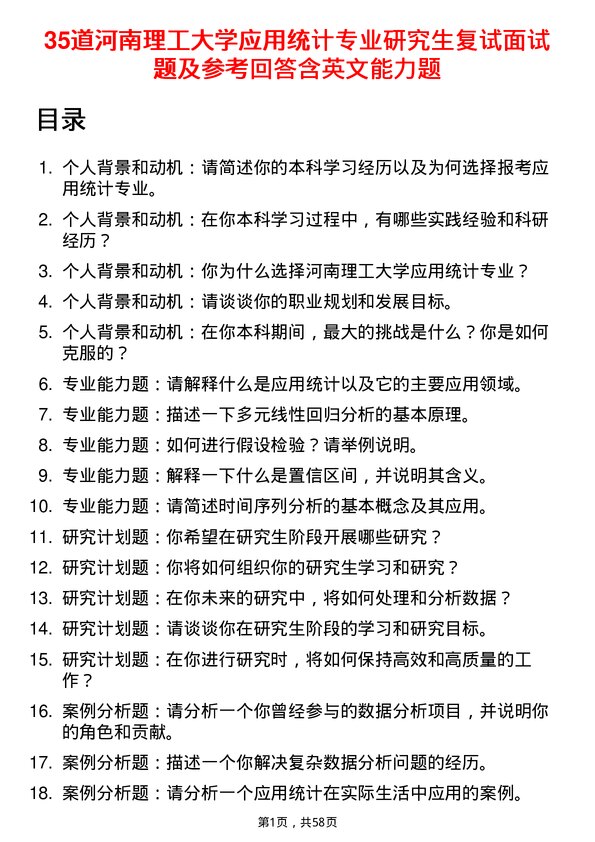 35道河南理工大学应用统计专业研究生复试面试题及参考回答含英文能力题

目录

1. 个人背景和动机：请简述你的本科学习经历以及为何选择报考应用统计专业。
2. 个人背景和动机：在你本科学习过程中，有哪些实践经验和科研经历？
3. 个人背景和动机：你为什么选择河南理工大学应用统计专业？
4. 个人背景和动机：请谈谈你的职业规划和发展目标。
5. 个人背景和动机：在你本科期间，最大的挑战是什么？你是如何克服的？
6. 专业能力题：请解释什么是应用统计以及它的主要应用领域。
7. 专业能力题：描述一下多元线性回归分析的基本原理。
8. 专业能力题：如何进行假设检验？请举例说明。
9. 专业能力题：解释一下什么是置信区间，并说明其含义。
10. 专业能力题：请简述时间序列分析的基本概念及其应用。
11. 研究计划题：你希望在研究生阶段开展哪些研究？
12. 研究计划题：你将如何组织你的研究生学习和研究？
13. 研究计划题：在你未来的研究中，将如何处理和分析数据？
14. 研究计划题：请谈谈你在研究生阶段的学习和研究目标。
15. 研究计划题：在你进行研究时，将如何保持高效和高质量的工作？
16. 案例分析题：请分析一个你曾经参与的数据分析项目，并说明你的角色和贡献。
17. 案例分析题：描述一个你解决复杂数据分析问题的经历。
18. 案例分析题：请分析一个应用统计在实际生活中应用的案例。

第1页，共58页